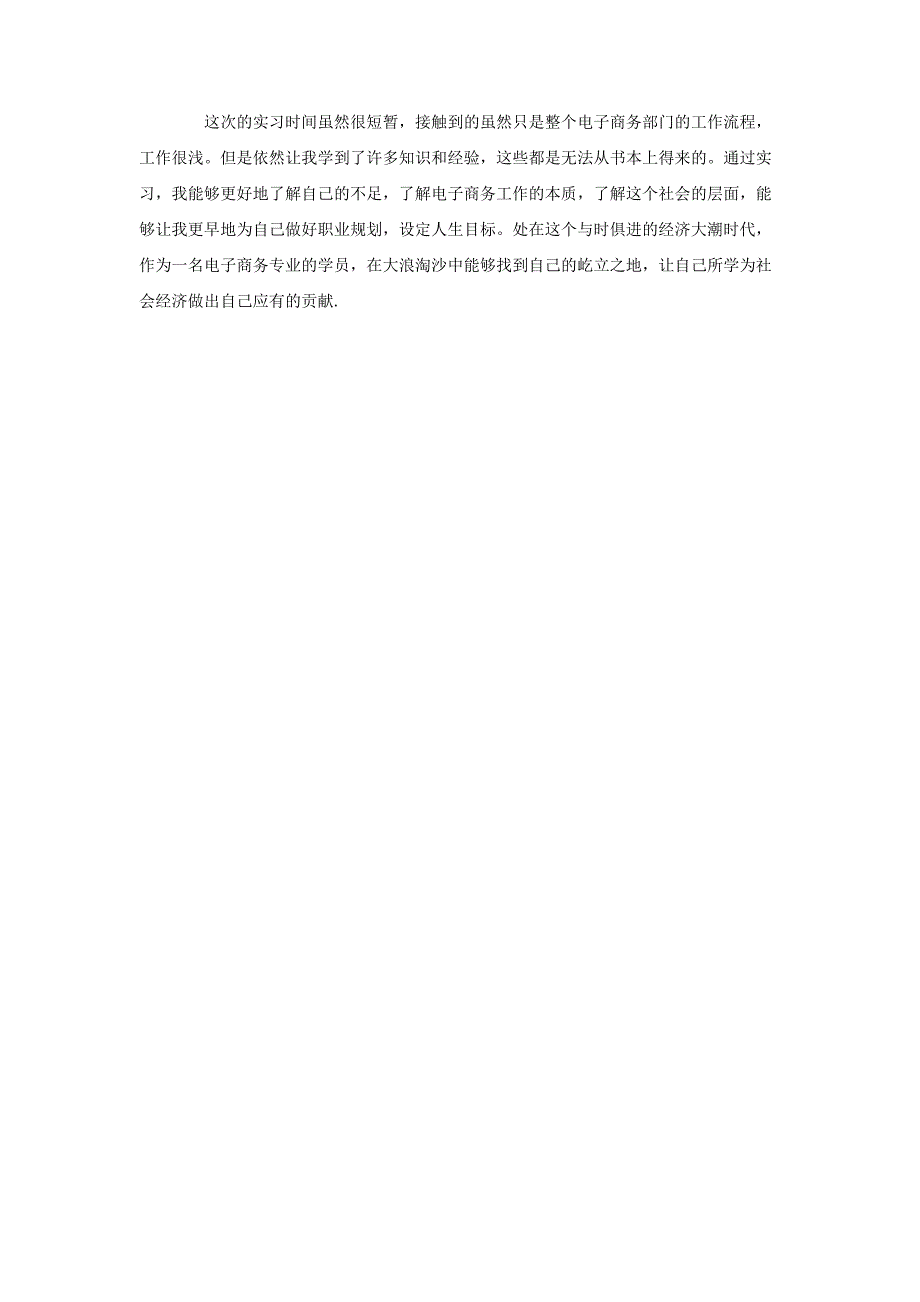 这次的实习时间虽然很短暂，接触到的虽然只是整个电子商务部门的工作流程，工作很浅。但是依然让我学到了许多知识和经验，这些都是无法从书本上得来的。通过实习，我能够更好地了解自己的不足，了解电子商务工作的本质，了解这个社会的层面，能够让我更早地为自己做好职业规划，设定人生目标。处在这个与时俱进的经济大潮时代，作为一名电子商务专业的学员，在大浪淘沙中能够找到自己的屹立之地，让自己所学为社会经济做出自己应有的贡献.